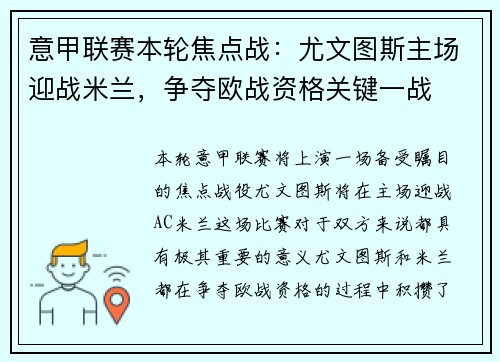 意甲联赛本轮焦点战：尤文图斯主场迎战米兰，争夺欧战资格关键一战

本轮意甲联赛将上演一场备受瞩目的焦点战役尤文图斯将在主场迎战AC米兰这场比赛对于双方来说都具有极其重要的意义尤文图斯和米兰都在争夺欧战资格的过程中积攒了